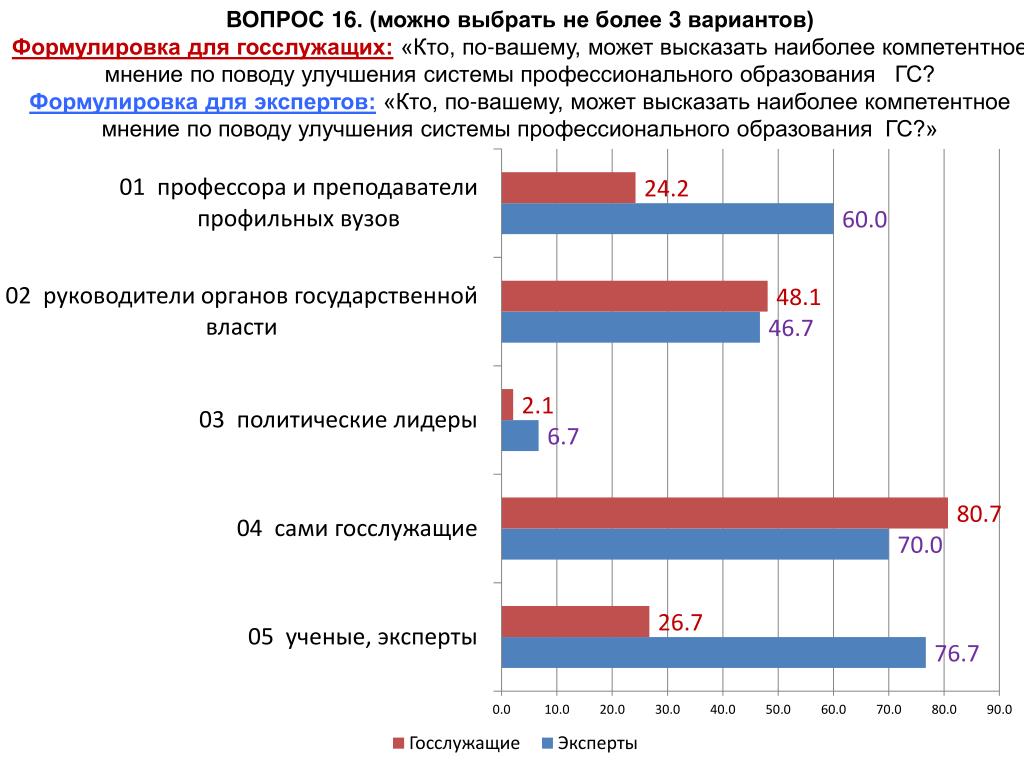 ВОПРОС 16. (можно выбрать не более 3 вариантов)

Формулировка для госслужащих: «Кто, по-вашему, может высказать наиболее компетентное мнение по поводу улучшения системы профессионального образования ГС?

Формулировка для экспертов: «Кто, по-вашему, может высказать наиболее компетентное мнение по поводу улучшения системы профессионального образования ГС?»

01 профессора и преподаватели профильных вузов
24.2
60.0

02 руководители органов государственной власти
48.1
46.7

03 политические лидеры
2.1
6.7

04 сами госслужащие
80.7
70.0

05 ученые, эксперты
26.7
76.7

0.0 10.0 20.0 30.0 40.0 50.0 60.0 70.0 80.0 90.0

Госслужащие Эксперты